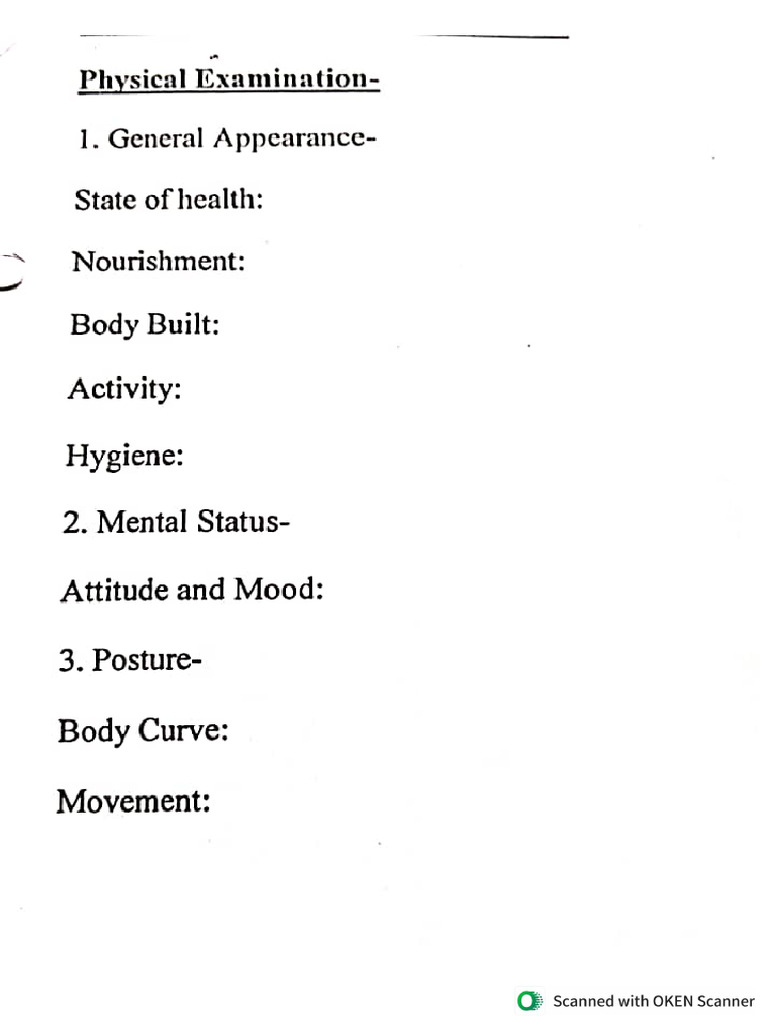 Physical Examination-

1. General Appearance-

State of health:

Nourishment:

Body Built:

Activity:

Hygiene:

2. Mental Status-

Attitude and Mood:

3. Posture-

Body Curve:

Movement:

Scanned with OKEN Scanner